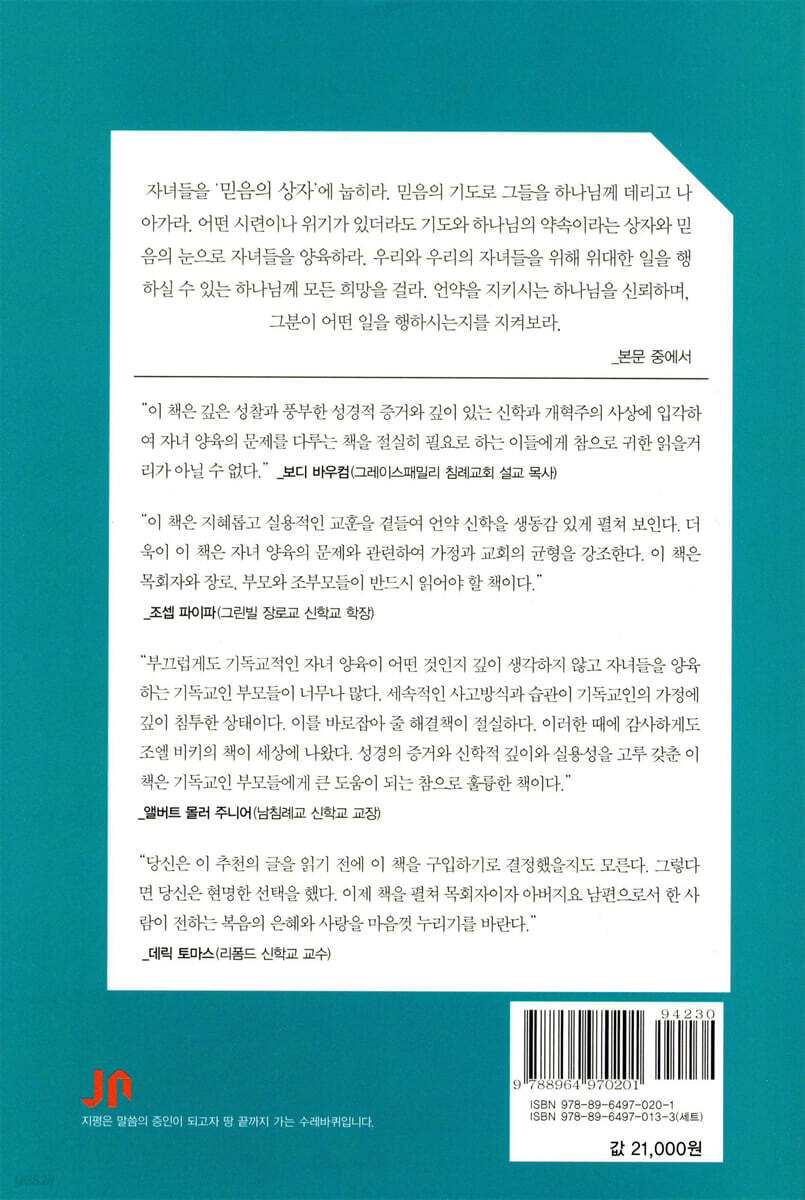 자녀들을 '믿음의 상자'에 눕히라. 믿음의 기도로 그들을 하나님께 데리고 나아가라. 어떤 시련이나 위기가 있더라도 기도와 하나님의 약속이라는 상자와 믿음의 눈으로 자녀들을 양육하라. 우리와 우리의 자녀들을 위해 위대한 일을 행하실 수 있는 하나님께 모든 희망을 걸라. 언약을 지키시는 하나님을 신뢰하며, 그분이 어떤 일을 행하시는지를 지켜보라.

_본문 중에서

"이 책은 깊은 성찰과 풍부한 성경적 증거와 깊이 있는 신학과 개혁주의 사상에 입각하여 자녀 양육의 문제를 다루는 책을 절실히 필요로 하는 이들에게 참으로 귀한 읽을거리가 아닐 수 없다." _보디 바우컴(그레이스패밀리 침례교회 설교 목사)

"이 책은 지혜롭고 실용적인 교훈을 곁들여 언약 신학을 생동감 있게 펼쳐 보인다. 더욱이 이 책은 자녀 양육의 문제와 관련하여 가정과 교회의 균형을 강조한다. 이 책은 목회자와 장로, 부모와 조부모들이 반드시 읽어야 할 책이다."
_조셉 파이파(그린빌 장로교 신학교 학장)

"부끄럽게도 기독교적인 자녀 양육이 어떤 것인지 깊이 생각하지 않고 자녀들을 양육하는 기독교인 부모들이 너무나 많다. 세속적인 사고방식과 습관이 기독교인의 가정에 깊이 침투한 상태이다. 이를 바로잡아 줄 해결책이 절실하다. 이러한 때에 감사하게도 조엘 비키의 책이 세상에 나왔다. 성경의 증거와 신학적 깊이와 실용성을 고루 갖춘 이 책은 기독교인 부모들에게 큰 도움이 되는 참으로 훌륭한 책이다."
_앨버트 몰러 주니어(남침례교 신학교 교장)

"당신은 이 추천의 글을 읽기 전에 이 책을 구입하기로 결정했을지도 모른다. 그렇다면 당신은 현명한 선택을 했다. 이제 책을 펼쳐 목회자이자 아버지요 남편으로서 한 사람이 전하는 복음의 은혜와 사랑을 마음껏 누리기를 바란다."
_데릭 토마스(리폼드 신학교 교수)

지평은 말씀의 증인이 되고자 땅 끝까지 가는 수레바퀴입니다.

94230
9 788964 970201
ISBN 978-89-6497-020-1
ISBN 978-89-6497-013-3(세트)

값 21,000원